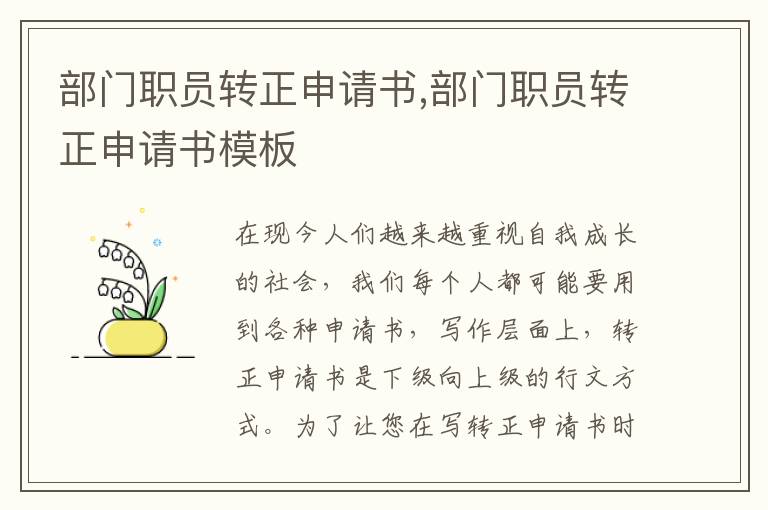 部门职员转正申请书,部门职员转正申请书模板

在现今人们越来越重视自我成长的社会，我们每个人都可能要用到各种申请书，写作层面上，转正申请书是下级向上级的行文方式。为了让您在写转正申请书时